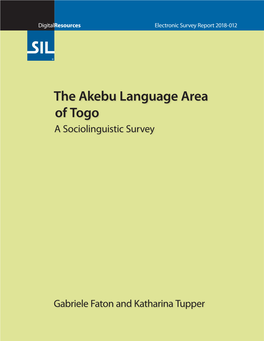 DigitalResources

Electronic Survey Report 2018-012

SIL

The Akebu Language Area of Togo

A Sociolinguistic Survey

Gabriele Faton and Katharina Tupper